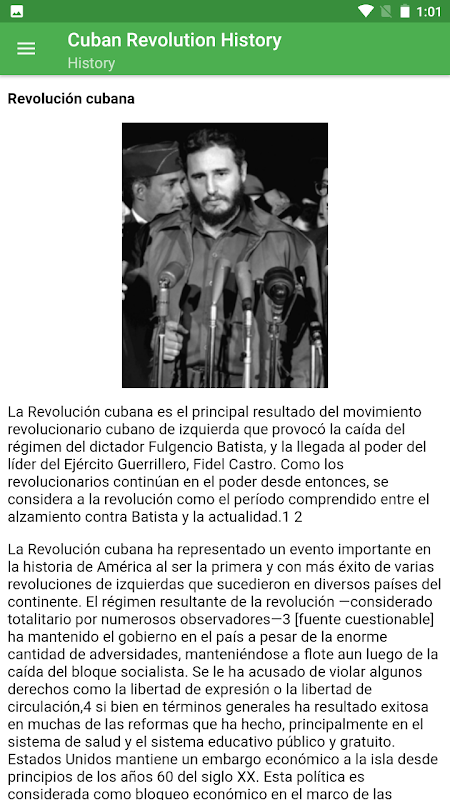 1:01

Cuban Revolution History
History

Revolución cubana

La Revolución cubana es el principal resultado del movimiento revolucionario cubano de izquierda que provocó la caída del régimen del dictador Fulgencio Batista, y la llegada al poder del líder del Ejército Guerrillero, Fidel Castro. Como los revolucionarios continúan en el poder desde entonces, se considera a la revolución como el período comprendido entre el alzamiento contra Batista y la actualidad.1 2

La Revolución cubana ha representado un evento importante en la historia de América al ser la primera y con más éxito de varias revoluciones de izquierdas que sucedieron en diversos países del continente. El régimen resultante de la revolución —considerado totalitario por numerosos observadores—3 [fuente cuestionable] ha mantenido el gobierno en el país a pesar de la enorme cantidad de adversidades, manteniéndose a flote aun luego de la caída del bloque socialista. Se le ha acusado de violar algunos derechos como la libertad de expresión o la libertad de circulación,4 si bien en términos generales ha resultado exitosa en muchas de las reformas que ha hecho, principalmente en el sistema de salud y el sistema educativo público y gratuito. Estados Unidos mantiene un embargo económico a la isla desde principios de los años 60 del siglo XX. Esta política es considerada como bloqueo económico en el marco de las